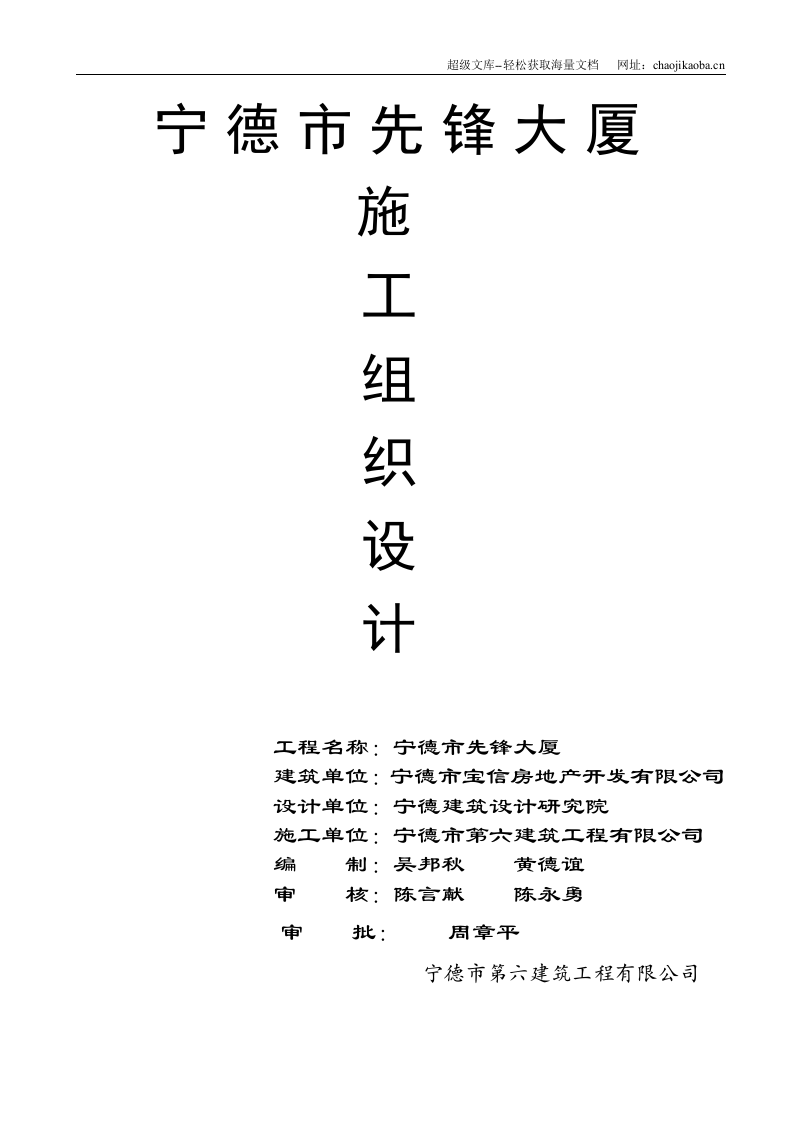 超级文库–轻松获取海量文档　网址：chaojikaoba.cn

宁德市先锋大厦

施

工

组

织

设

计

工程名称：宁德市先锋大厦
建筑单位：宁德市宝信房地产开发有限公司
设计单位：宁德建筑设计研究院
施工单位：宁德市第六建筑工程有限公司
编　　制：吴邦秋　　黄德谊
审　　核：陈言献　　陈永勇
审　　批：　　周章平

宁德市第六建筑工程有限公司